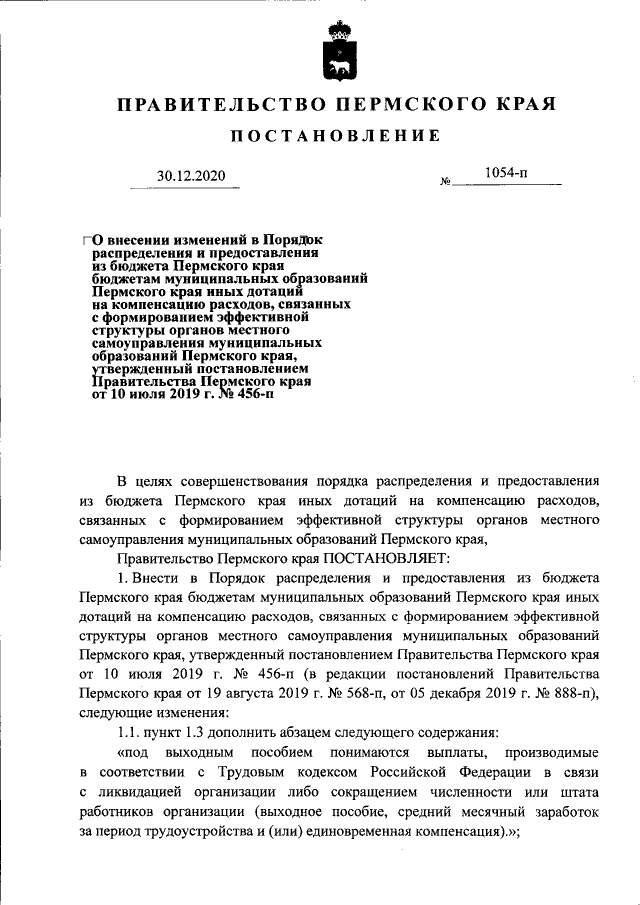 ПРАВИТЕЛЬСТВО ПЕРМСКОГО КРАЯ

ПОСТАНОВЛЕНИЕ

30.12.2020 № 1054-п

О внесении изменений в Порядок распределения и предоставления из бюджета Пермского края бюджетам муниципальных образований Пермского края иных дотаций на компенсацию расходов, связанных с формированием эффективной структуры органов местного самоуправления муниципальных образований Пермского края, утвержденный постановлением Правительства Пермского края от 10 июля 2019 г. № 456-п

В целях совершенствования порядка распределения и предоставления из бюджета Пермского края иных дотаций на компенсацию расходов, связанных с формированием эффективной структуры органов местного самоуправления муниципальных образований Пермского края,

Правительство Пермского края ПОСТАНОВЛЯЕТ:

1. Внести в Порядок распределения и предоставления из бюджета Пермского края бюджетам муниципальных образований Пермского края иных дотаций на компенсацию расходов, связанных с формированием эффективной структуры органов местного самоуправления муниципальных образований Пермского края, утвержденный постановлением Правительства Пермского края от 10 июля 2019 г. № 456-п (в редакции постановлений Правительства Пермского края от 19 августа 2019 г. № 568-п, от 05 декабря 2019 г. № 888-п), следующие изменения:

1.1. пункт 1.3 дополнить абзацем следующего содержания:

«под выходным пособием понимаются выплаты, производимые в соответствии с Трудовым кодексом Российской Федерации в связи с ликвидацией организации либо сокращением численности или штата работников организации (выходное пособие, средний месячный заработок за период трудоустройства и (или) единовременная компенсация).»;